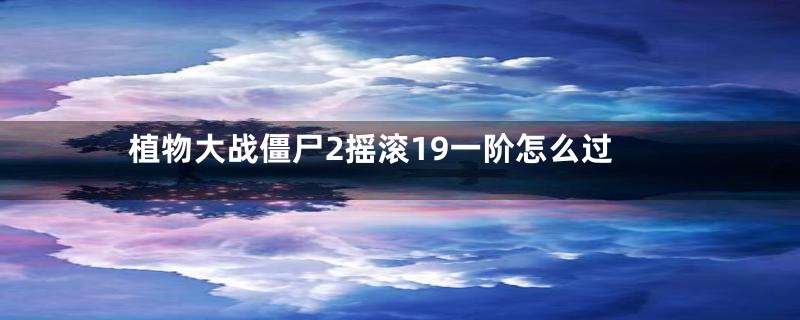 植物大战僵尸2摇滚19一阶怎么过